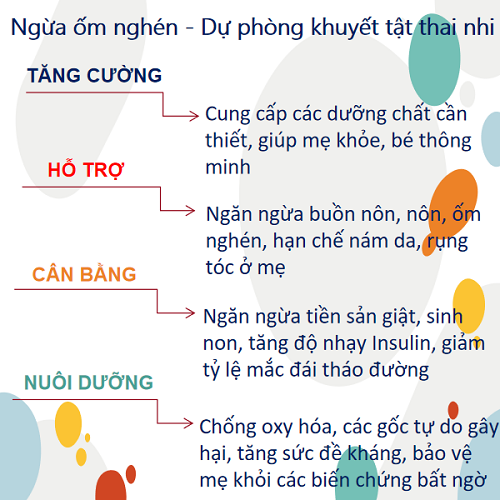 Ngừa ốm nghén - Dự phòng khuyết tật thai nhi

TĂNG CƯỜNG

Cung cấp các dưỡng chất cần thiết, giúp mẹ khỏe, bé thông minh

HỖ TRỢ

Ngăn ngừa buồn nôn, nôn, ốm nghén, hạn chế nám da, rụng tóc ở mẹ

CÂN BẰNG

Ngăn ngừa tiền sản giật, sinh non, tăng độ nhạy Insulin, giảm tỷ lệ mắc đái tháo đường

NUÔI DƯỠNG

Chống oxy hóa, các gốc tự do gây hại, tăng sức đề kháng, bảo vệ mẹ khỏi các biến chứng bất ngờ